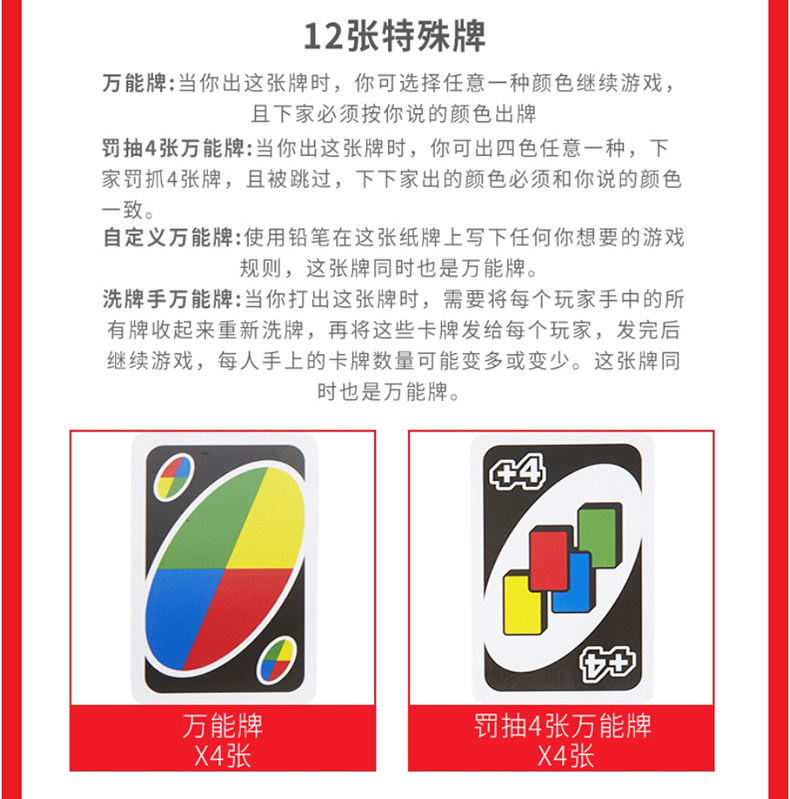 12张特殊牌

万能牌:当你出这张牌时，你可选择任意一种颜色继续游戏，且下家必须按你说的颜色出牌

罚抽4张万能牌:当你出这张牌时，你可出四色任意一种，下家罚抓4张牌，且被跳过，下下家出的颜色必须和你说的颜色一致。

自定义万能牌:使用铅笔在这张纸牌上写下任何你想要的游戏规则，这张牌同时也是万能牌。

洗牌手万能牌:当你打出这张牌时，需要将每个玩家手中的所有牌收起来重新洗牌，再将这些卡牌发给每个玩家，发完后继续游戏，每人手上的卡牌数量可能变多或变少。这张牌同时也是万能牌。

+4

+4

万能牌
X4张

罚抽4张万能牌
X4张